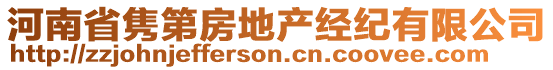 河南省隽第房地产经纪有限公司
http://zzjohnjefferson.cn.coovee.com